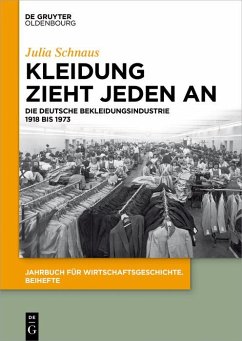 DE GRUYTER
OLDENBOURG

Julia Schnaus

KLEIDUNG ZIEHT JEDEN AN

DIE DEUTSCHE BEKLEIDUNGSINDUSTRIE 1918 BIS 1973

JAHRBUCH FÜR WIRTSCHAFTSGESCHICHTE. BEIHEFTE

DE G